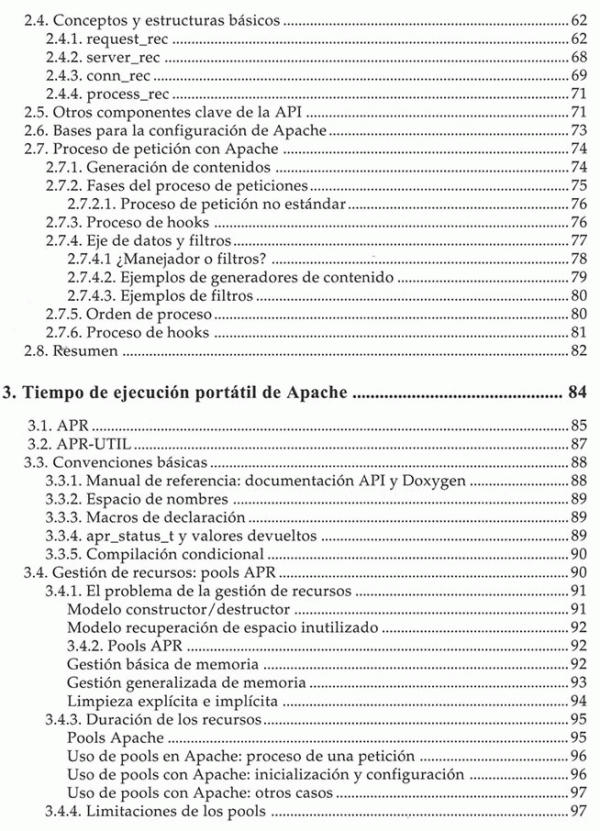 2.4. Conceptos y estructuras básicos ........ 62
2.4.1. request_rec ........ 62
2.4.2. server_rec ........ 68
2.4.3. conn_rec ........ 69
2.4.4. process_rec ........ 71
2.5. Otros componentes clave de la API ........ 71
2.6. Bases para la configuración de Apache ........ 73
2.7. Proceso de petición con Apache ........ 74
2.7.1. Generación de contenidos ........ 74
2.7.2. Fases del proceso de peticiones ........ 75
2.7.2.1. Proceso de petición no estándar ........ 76
2.7.3. Proceso de hooks ........ 76
2.7.4. Eje de datos y filtros ........ 77
2.7.4.1 ¿Manejador o filtros? ........ 78
2.7.4.2. Ejemplos de generadores de contenido ........ 79
2.7.4.3. Ejemplos de filtros ........ 80
2.7.5. Orden de proceso ........ 80
2.7.6. Proceso de hooks ........ 81
2.8. Resumen ........ 82

3. Tiempo de ejecución portátil de Apache ........ 84

3.1. APR ........ 85
3.2. APR-UTIL ........ 87
3.3. Convenciones básicas ........ 88
3.3.1. Manual de referencia: documentación API y Doxygen ........ 88
3.3.2. Espacio de nombres ........ 89
3.3.3. Macros de declaración ........ 89
3.3.4. apr_status_t y valores devueltos ........ 89
3.3.5. Compilación condicional ........ 90
3.4. Gestión de recursos: pools APR ........ 90
3.4.1. El problema de la gestión de recursos ........ 91
Modelo constructor/destructor ........ 91
Modelo recuperación de espacio inutilizado ........ 92
3.4.2. Pools APR ........ 92
Gestión básica de memoria ........ 92
Gestión generalizada de memoria ........ 93
Limpieza explícita e implícita ........ 94
3.4.3. Duración de los recursos ........ 95
Pools Apache ........ 95
Uso de pools en Apache: proceso de una petición ........ 96
Uso de pools con Apache: inicialización y configuración ........ 96
Uso de pools con Apache: otros casos ........ 97
3.4.4. Limitaciones de los pools ........ 97